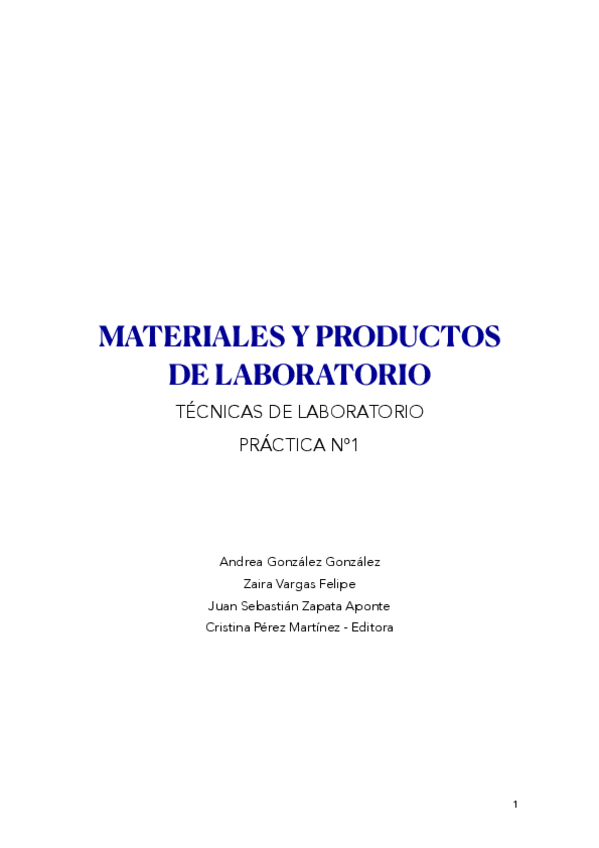 MATERIALES Y PRODUCTOS DE LABORATORIO

TÉCNICAS DE LABORATORIO

PRÁCTICA Nº1

Andrea González González
Zaira Vargas Felipe
Juan Sebastián Zapata Aponte
Cristina Pérez Martínez - Editora

1